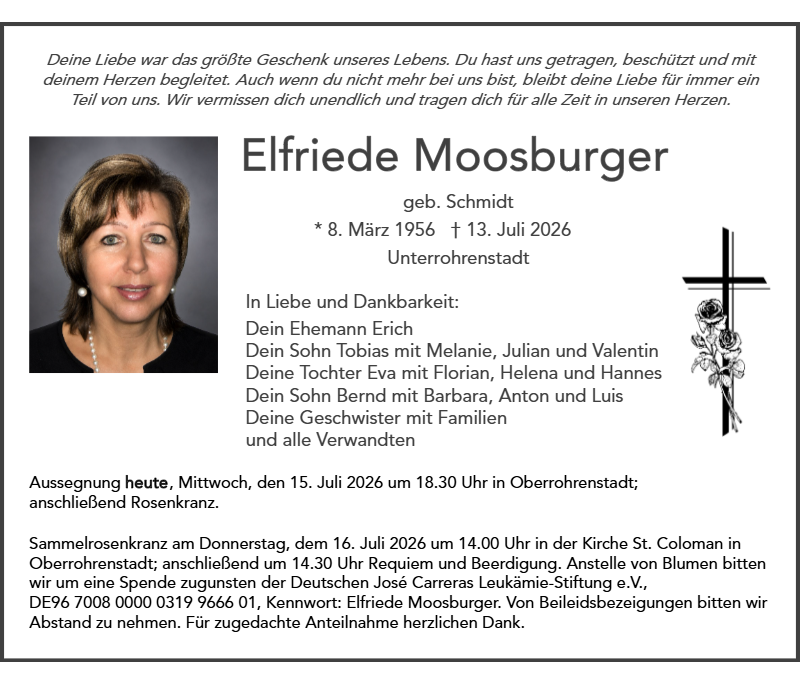 Deine Liebe war das größte Geschenk unseres Lebens. Du hast uns getragen, beschützt und mit deinem Herzen begleitet. Auch wenn du nicht mehr bei uns bist, bleibt deine Liebe für immer ein Teil von uns. Wir vermissen dich unendlich und tragen dich für alle Zeit in unseren Herzen.

Elfriede Moosburger

geb. Schmidt

* 8. März 1956 † 13. Juli 2026

Unterrohrenstadt

In Liebe und Dankbarkeit:
Dein Ehemann Erich
Dein Sohn Tobias mit Melanie, Julian und Valentin
Deine Tochter Eva mit Florian, Helena und Hannes
Dein Sohn Bernd mit Barbara, Anton und Luis
Deine Geschwister mit Familien
und alle Verwandten

Aussegnung heute, Mittwoch, den 15. Juli 2026 um 18.30 Uhr in Oberrohrenstadt; anschließend Rosenkranz.

Sammelrosenkranz am Donnerstag, dem 16. Juli 2026 um 14.00 Uhr in der Kirche St. Coloman in Oberrohrenstadt; anschließend um 14.30 Uhr Requiem und Beerdigung. Anstelle von Blumen bitten wir um eine Spende zugunsten der Deutschen José Carreras Leukämie-Stiftung e.V., DE96 7008 0000 0319 9666 01, Kennwort: Elfriede Moosburger. Von Beileidsbezeigungen bitten wir Abstand zu nehmen. Für zugedachte Anteilnahme herzlichen Dank.